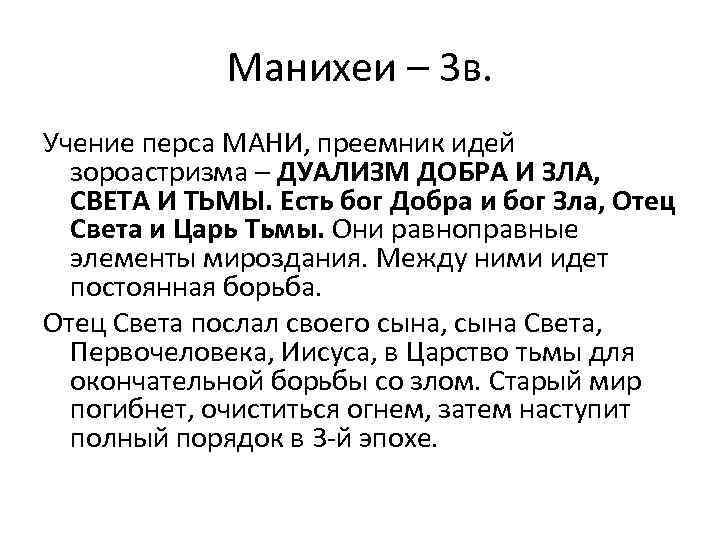 Манихеи – 3в.

Учение перса МАНИ, преемник идей зороастризма – ДУАЛИЗМ ДОБРА И ЗЛА, СВЕТА И ТЬМЫ. Есть бог Добра и бог Зла, Отец Света и Царь Тьмы. Они равноправные элементы мироздания. Между ними идет постоянная борьба.

Отец Света послал своего сына, сына Света, Первочеловека, Иисуса, в Царство тьмы для окончательной борьбы со злом. Старый мир погибнет, очиститься огнем, затем наступит полный порядок в 3-й эпохе.